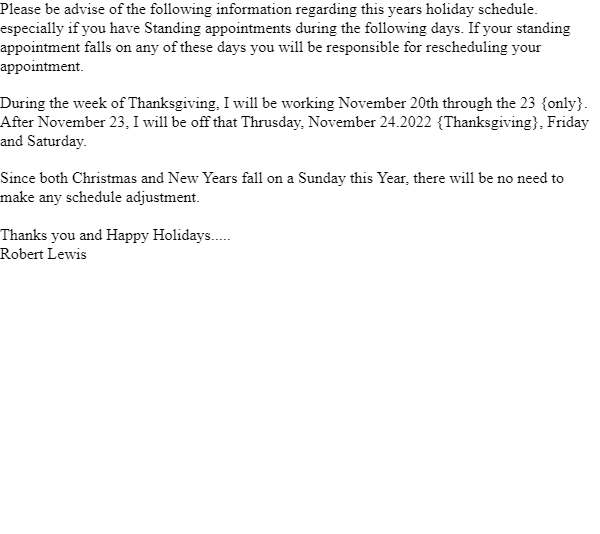 Please be advise of the following information regarding this years holiday schedule. especially if you have Standing appointments during the following days. If your standing appointment falls on any of these days you will be responsible for rescheduling your appointment.

During the week of Thanksgiving, I will be working November 20th through the 23 {only}. After November 23, I will be off that Thrusday, November 24.2022 {Thanksgiving}, Friday and Saturday.

Since both Christmas and New Years fall on a Sunday this Year, there will be no need to make any schedule adjustment.

Thanks you and Happy Holidays.....
Robert Lewis